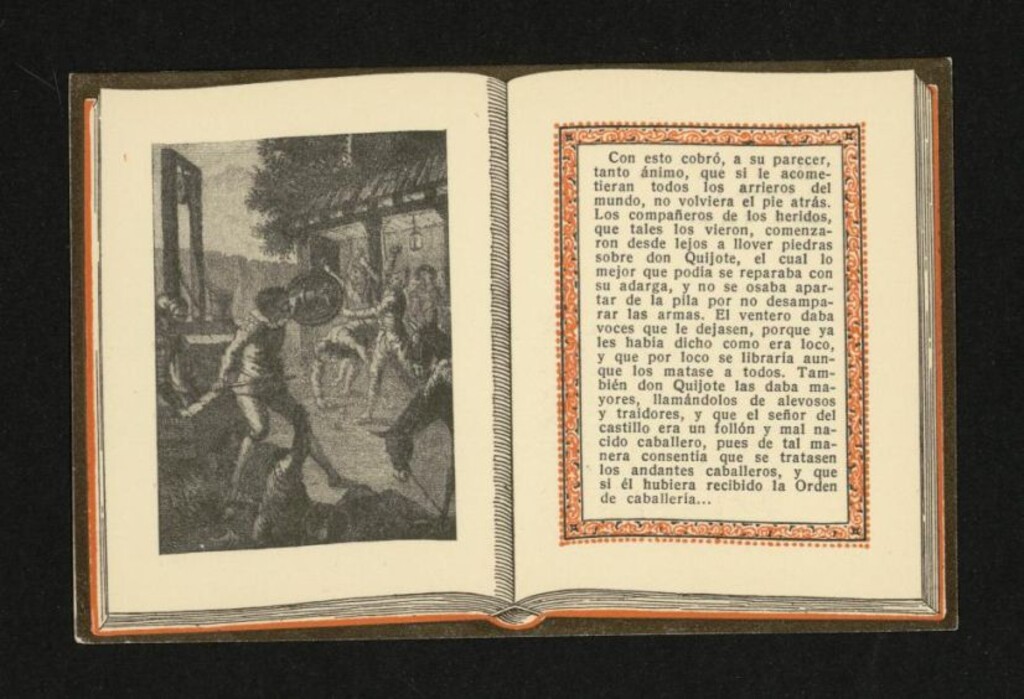 Con esto cobró, a su parecer, tanto ánimo, que si le acometieran todos los arrieros del mundo, no volviera el pie atrás. Los compañeros de los heridos, que tales los vieron, comenzaron desde lejos a llover piedras sobre don Quijote, el cual lo mejor que podía se reparaba con su adarga, y no se osaba apartar de la pila por no desamparar las armas. El ventero daba voces que le dejasen, porque ya les había dicho como era loco, y que por loco se libraría aunque los matase a todos. También don Quijote las daba mayores, llamándolos de alevosos y traidores, y que el señor del castillo era un follón y mal nacido caballero, pues de tal manera consentía que se tratasen los andantes caballeros, y que si él hubiera recibido la Orden de caballería...